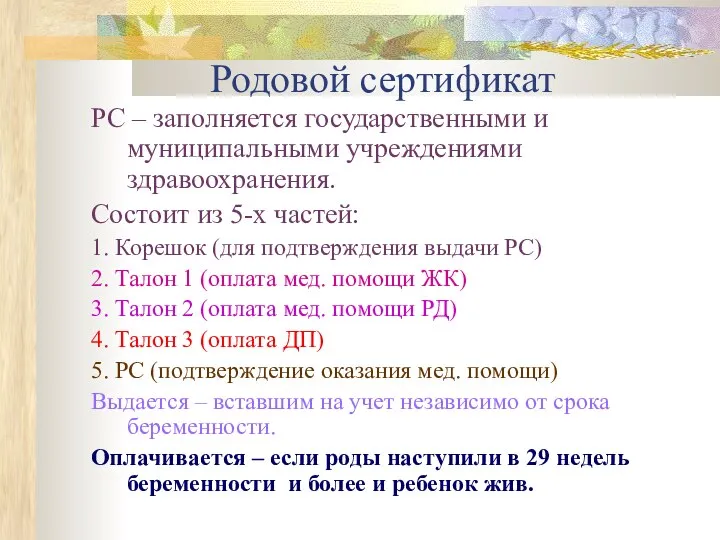 Родовой сертификат

РС – заполняется государственными и муниципальными учреждениями здравоохранения.

Состоит из 5-х частей:

1. Корешок (для подтверждения выдачи РС)

2. Талон 1 (оплата мед. помощи ЖК)

3. Талон 2 (оплата мед. помощи РД)

4. Талон 3 (оплата ДП)

5. РС (подтверждение оказания мед. помощи)

Выдается – вставшим на учет независимо от срока беременности.

Оплачивается – если роды наступили в 29 недель беременности и более и ребенок жив.